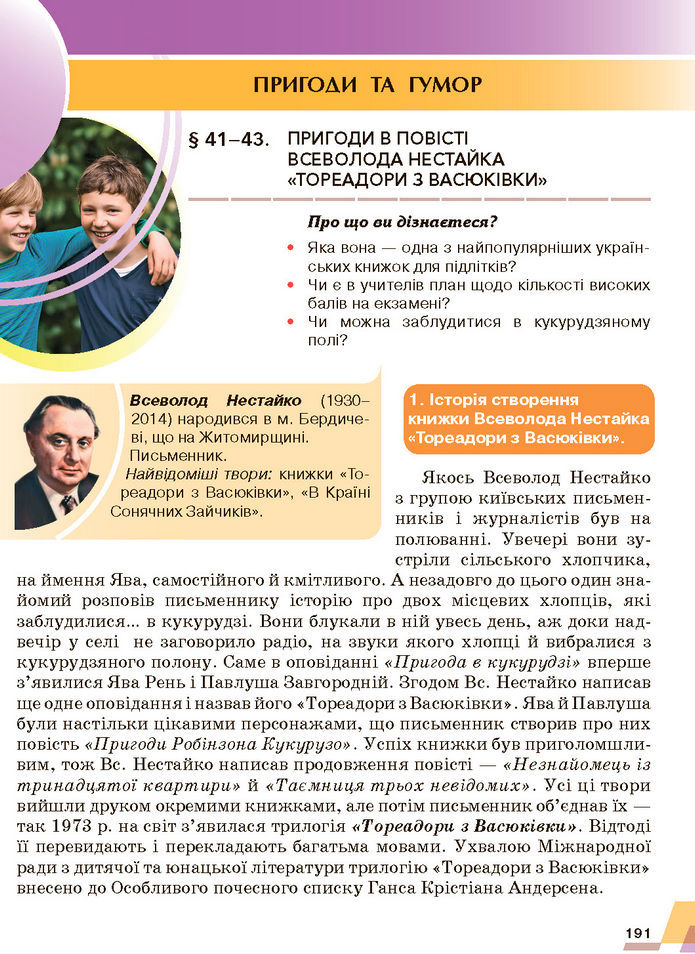 ПРИГОДИ ТА ГУМОР

§ 41–43. ПРИГОДИ В ПОВІСТІ ВСЕВОЛОДА НЕСТАЙКА «ТОРЕАДОРИ З ВАСЮКІВКИ»

Про що ви дізнаєтеся?

• Яка вона — одна з найпопулярніших українських книжок для підлітків?
• Чи є в учителів план щодо кількості високих балів на екзамені?
• Чи можна заблудитися в кукурудзяному полі?

Всеволод Нестайко (1930–2014) народився в м. Бердичеві, що на Житомирщині. Письменник.
Найвідоміші твори: книжки «Тореадори з Васюківки», «В Країні Сонячних Зайчиків».

1. Історія створення книжки Всеволода Нестайка «Тореадори з Васюківки».

Якось Всеволод Нестайко з групою київських письменників і журналістів був на полюванні. Увечері вони зустріли сільського хлопчика, на ймення Ява, самостійного й кмітливого. А незадовго до цього один знайомий розповів письменнику історію про двох місцевих хлопців, які заблудилися... в кукурудзі. Вони блукали в ній увесь день, аж доки надвечір у селі не заговорило радіо, на звуки якого хлопці й вибралися з кукурудзяного полону. Саме в оповіданні «Пригода в кукурудзі» вперше з'явилися Ява Рень і Павлуша Завгородній. Згодом Вс. Нестайко написав ще одне оповідання і назвав його «Тореадори з Васюківки». Ява й Павлуша були настільки цікавими персонажами, що письменник створив про них повість «Пригоди Робінзона Кукурузо». Успіх книжки був приголомшливим, тож Вс. Нестайко написав продовження повісті — «Незнайомець із тринадцятої квартири» й «Таємниця трьох невідомих». Усі ці твори вийшли друком окремими книжками, але потім письменник об'єднав їх — так 1973 р. на світ з'явилася трилогія «Тореадори з Васюківки». Відтоді її перевидають і перекладають багатьма мовами. Ухвалою Міжнародної ради з дитячої та юнацької літератури трилогію «Тореадори з Васюківки» внесено до Особливого почесного списку Ганса Крістіана Андерсена.

191